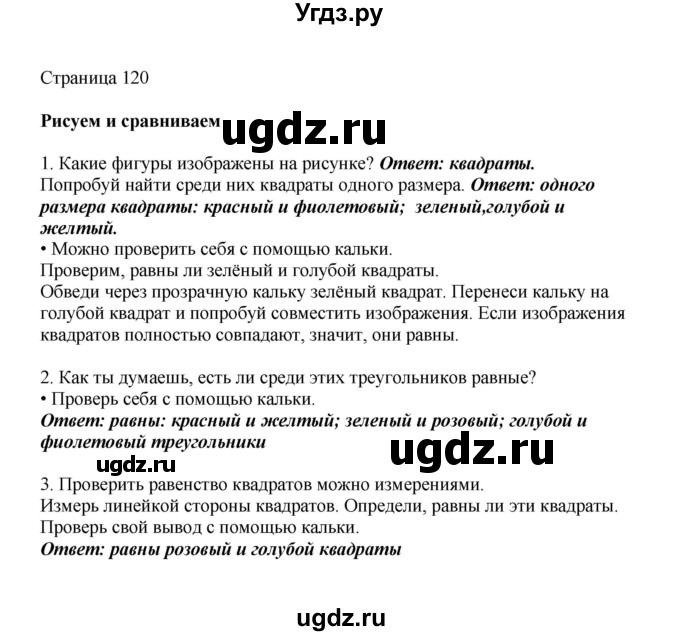 Угдз.ру

Страница 120

Рисуем и сравниваем ugdz.ru

1. Какие фигуры изображены на рисунке? Ответ: квадраты.
Попробуй найти среди них квадраты одного размера. Ответ: одного размера квадраты: красный и фиолетовый;  зеленый,голубой и желтый.
• Можно проверить себя с помощью кальки.
Проверим, равны ли зелёный и голубой квадраты.
Обведи через прозрачную кальку зелёный квадрат. Перенеси кальку на голубой квадрат и попробуй совместить изображения. Если изображения квадратов полностью совпадают, значит, они равны.

2. Как ты думаешь, есть ли среди этих треугольников равные?
• Проверь себя с помощью кальки.
Ответ: равны: красный и желтый; зеленый и розовый; голубой и фиолетовый треугольники

ugdz.ru

ugdz.ru

3. Проверить равенство квадратов можно измерениями.
Измерь линейкой стороны квадратов. Определи, равны ли эти квадраты.
Проверь свой вывод с помощью кальки.
Ответ: равны розовый и голубой квадраты

ugdz.ru